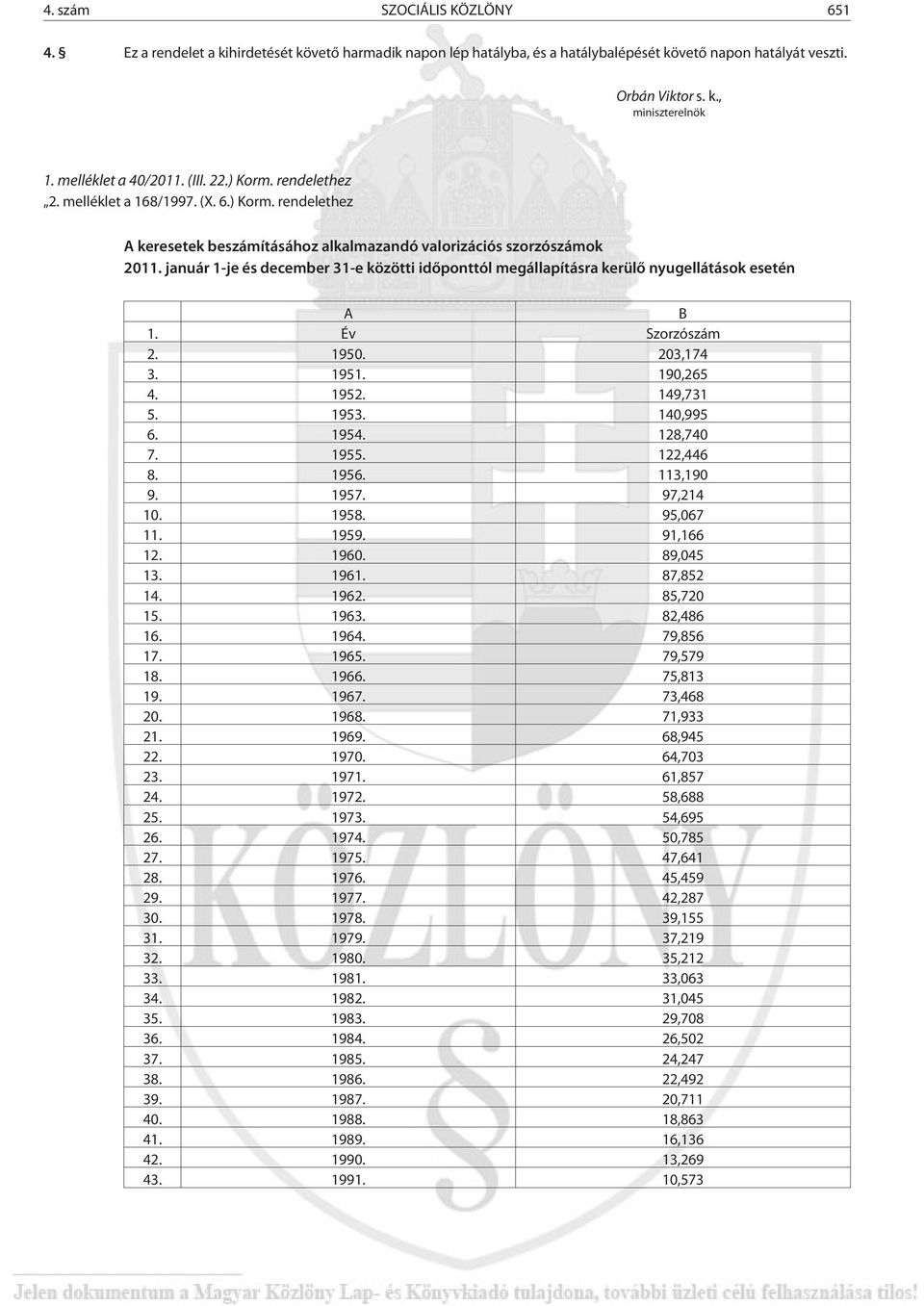 4. szám SZOCIÁLIS KÖZLÖNY 651

4. § Ez a rendelet a kihirdetését követő harmadik napon lép hatályba, és a hatálybalépését követő napon hatályát veszti.

Orbán Viktor s. k.,
miniszterelnök

1. melléklet a 40/2011. (III. 22.) Korm. rendelethez
„2. melléklet a 168/1997. (X. 6.) Korm. rendelethez

A keresetek beszámításához alkalmazandó valorizációs szorzószámok
2011. január 1-je és december 31-e közötti időponttól megállapításra kerülő nyugellátások esetén

| | A | B |
|---|---|---|
| 1. | Év | Szorzószám |
| 2. | 1950. | 203,174 |
| 3. | 1951. | 190,265 |
| 4. | 1952. | 149,731 |
| 5. | 1953. | 140,995 |
| 6. | 1954. | 128,740 |
| 7. | 1955. | 122,446 |
| 8. | 1956. | 113,190 |
| 9. | 1957. | 97,214 |
| 10. | 1958. | 95,067 |
| 11. | 1959. | 91,166 |
| 12. | 1960. | 89,045 |
| 13. | 1961. | 87,852 |
| 14. | 1962. | 85,720 |
| 15. | 1963. | 82,486 |
| 16. | 1964. | 79,856 |
| 17. | 1965. | 79,579 |
| 18. | 1966. | 75,813 |
| 19. | 1967. | 73,468 |
| 20. | 1968. | 71,933 |
| 21. | 1969. | 68,945 |
| 22. | 1970. | 64,703 |
| 23. | 1971. | 61,857 |
| 24. | 1972. | 58,688 |
| 25. | 1973. | 54,695 |
| 26. | 1974. | 50,785 |
| 27. | 1975. | 47,641 |
| 28. | 1976. | 45,459 |
| 29. | 1977. | 42,287 |
| 30. | 1978. | 39,155 |
| 31. | 1979. | 37,219 |
| 32. | 1980. | 35,212 |
| 33. | 1981. | 33,063 |
| 34. | 1982. | 31,045 |
| 35. | 1983. | 29,708 |
| 36. | 1984. | 26,502 |
| 37. | 1985. | 24,247 |
| 38. | 1986. | 22,492 |
| 39. | 1987. | 20,711 |
| 40. | 1988. | 18,863 |
| 41. | 1989. | 16,136 |
| 42. | 1990. | 13,269 |
| 43. | 1991. | 10,573 |

KÖZLÖNY

Jelen dokumentum a Magyar Közlöny Lap- és Könyvkiadó tulajdona, további üzleti célú felhasználása tilos!